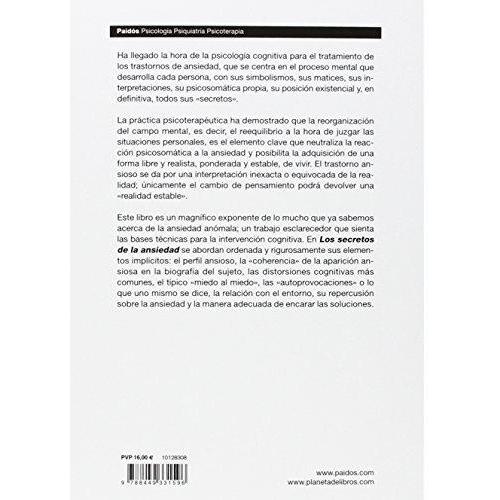 Paidós Psicología Psiquiatría Psicoterapia

Ha llegado la hora de la psicología cognitiva para el tratamiento de los trastornos de ansiedad, que se centra en el proceso mental que desarrolla cada persona, con sus simbolismos, sus matices, sus interpretaciones, su psicosomática propia, su posición existencial y, en definitiva, todos sus «secretos».

La práctica psicoterapéutica ha demostrado que la reorganización del campo mental, es decir, el reequilibrio a la hora de juzgar las situaciones personales, es el elemento clave que neutraliza la reacción psicosomática a la ansiedad y posibilita la adquisición de una forma libre y realista, ponderada y estable, de vivir. El trastorno ansioso se da por una interpretación inexacta o equivocada de la realidad; únicamente el cambio de pensamiento podrá devolver una «realidad estable».

Este libro es un magnífico exponente de lo mucho que ya sabemos acerca de la ansiedad anómala; un trabajo esclarecedor que sienta las bases técnicas para la intervención cognitiva. En Los secretos de la ansiedad se abordan ordenada y rigurosamente sus elementos implícitos: el perfil ansioso, la «coherencia» de la aparición ansiosa en la biografía del sujeto, las distorsiones cognitivas más comunes, el típico «miedo al miedo», las «autoprovocaciones» o lo que uno mismo se dice, la relación con el entorno, su repercusión sobre la ansiedad y la manera adecuada de encarar las soluciones.

PVP 16,00 € 10128308

9 788449 331596

www.paidos.com
www.planetadelibros.com